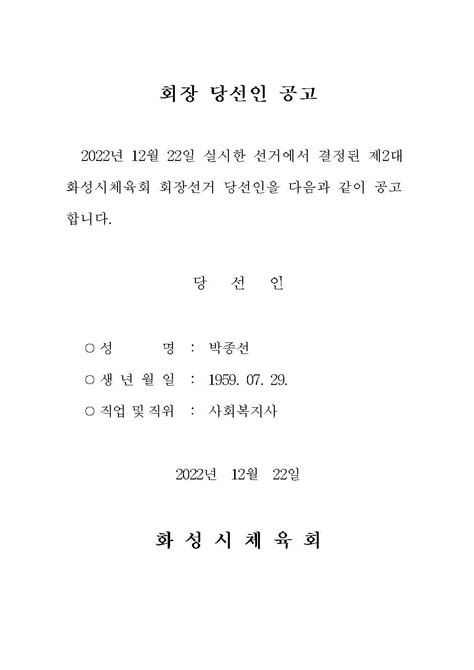 회장 당선인 공고

2022년 12월 22일 실시한 선거에서 결정된 제2대 화성시체육회 회장선거 당선인을 다음과 같이 공고합니다.

당 선 인

○ 성 명 : 박종선
○ 생 년 월 일 : 1959. 07. 29.
○ 직업 및 직위 : 사회복지사

2022년 12월 22일

화 성 시 체 육 회